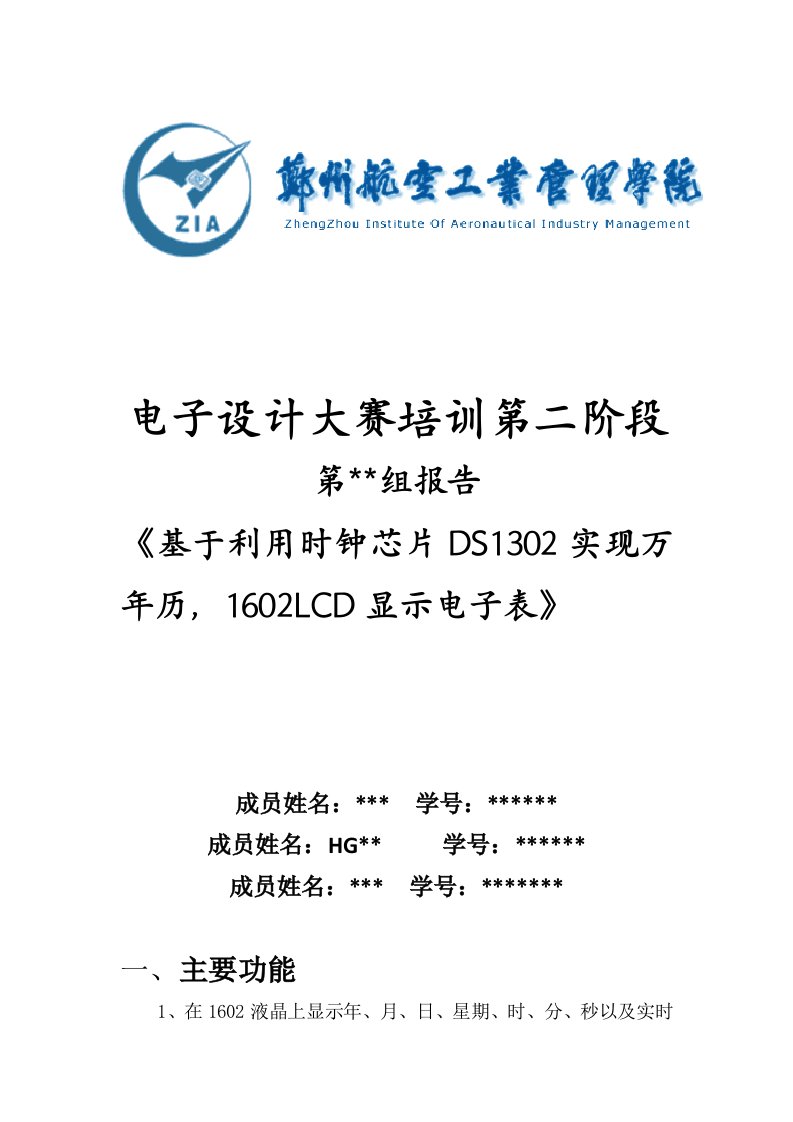 ZIA

鄭州航空工業管理學院

ZhengZhou Institute Of Aeronautical Industry Management

电子设计大赛培训第二阶段

第**组报告

《基于利用时钟芯片 DS1302 实现万年历，1602LCD 显示电子表》

成员姓名：***　学号：******

成员姓名：HG**　学号：******

成员姓名：***　学号：*******

一、主要功能

1、在 1602 液晶上显示年、月、日、星期、时、分、秒以及实时